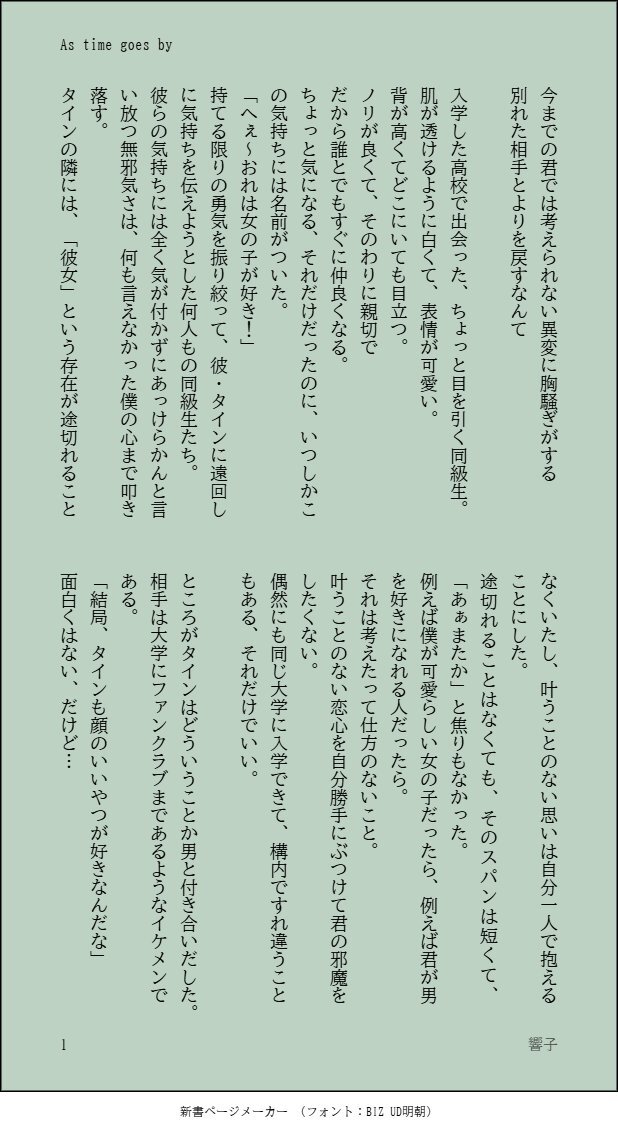 As time goes by

今までの君では考えられない異変に胸騒ぎがする
別れた相手とよりを戻すなんて

入学した高校で出会った、ちょっと目を引く同級生。
肌が透けるように白くて、表情が可愛い。
背が高くてどこにいても目立つ。
ノリが良くて、そのわりに親切で
だから誰とでもすぐに仲良くなる。
ちょっと気になる、それだけだったのに、いつしかこの気持ちには名前がついた。
「へぇ～おれは女の子が好き！」
持てる限りの勇気を振り絞って、彼・タインに遠回しに気持ちを伝えようとした何人もの同級生たち。
彼らの気持ちには全く気が付かずにあっけらかんと言い放つ無邪気さは、何も言えなかった僕の心まで叩き落す。
タインの隣には、「彼女」という存在が途切れることなくいたし、叶うことのない思いは自分一人で抱えることにした。
途切れることはなくても、そのスパンは短くて、
「あぁまたか」と焦りもなかった。
例えば僕が可愛らしい女の子だったら、例えば君が男を好きになれる人だったら。
それは考えたって仕方のないこと。
叶うことのない恋心を自分勝手にぶつけて君の邪魔をしたくない。
偶然にも同じ大学に入学できて、構内ですれ違うこともある、それだけでいい。

ところがタインはどういうことか男と付き合いだした。
相手は大学にファンクラブまであるようなイケメンである。
「結局、タインも顔のいいやつが好きなんだな」
面白くはない、だけど…

1

響子

新書ページメーカー （フォント：BIZ UD明朝）